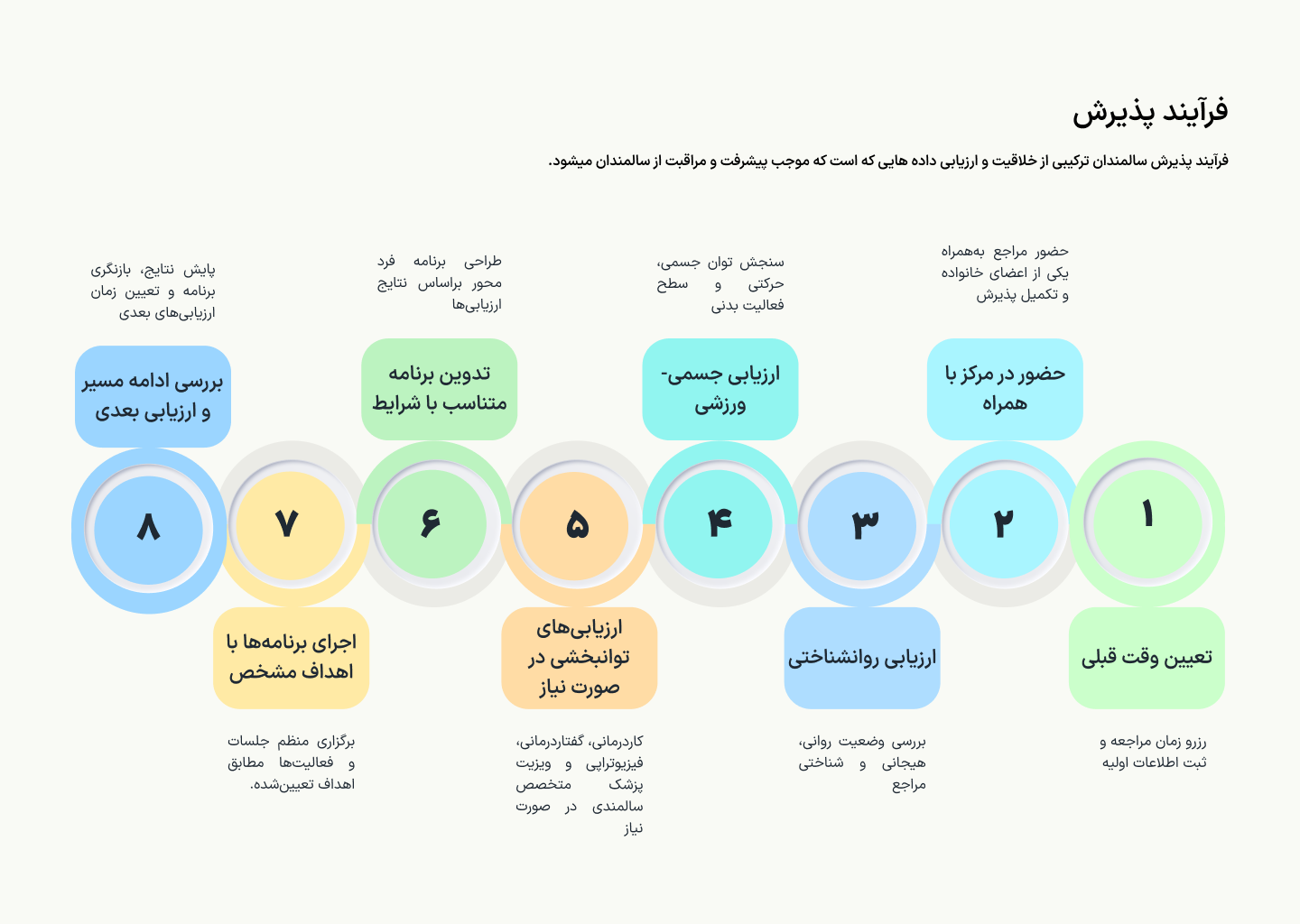 فرآیند پذیرش

فرآیند پذیرش سالمندان ترکیبی از خلاقیت و ارزیابی داده هایی که است که موجب پیشرفت و مراقبت از سالمندان میشود.

۱

تعیین وقت قبلی

رزرو زمان مراجعه و ثبت اطلاعات اولیه

حضور مراجع به‌همراه یکی از اعضای خانواده و تکمیل پذیرش

حضور در مرکز با همراه

۲

۳

ارزیابی روانشناختی

بررسی وضعیت روانی، هیجانی و شناختی مراجع

سنجش توان جسمی، حرکتی و سطح فعالیت بدنی

ارزیابی جسمی-ورزشی

۴

۵

ارزیابی‌های توانبخشی در صورت نیاز

کاردرمانی، گفتاردرمانی، فیزیوتراپی و ویزیت پزشک متخصص سالمندی در صورت نیاز

طراحی برنامه فرد محور براساس نتایج ارزیابی‌ها

تدوین برنامه متناسب با شرایط

۶

۷

اجرای برنامه‌ها با اهداف مشخص

برگزاری منظم جلسات و فعالیت‌ها مطابق اهداف تعیین‌شده.

پایش نتایج، بازنگری برنامه و تعیین زمان ارزیابی‌های بعدی

بررسی ادامه مسیر و ارزیابی بعدی

۸